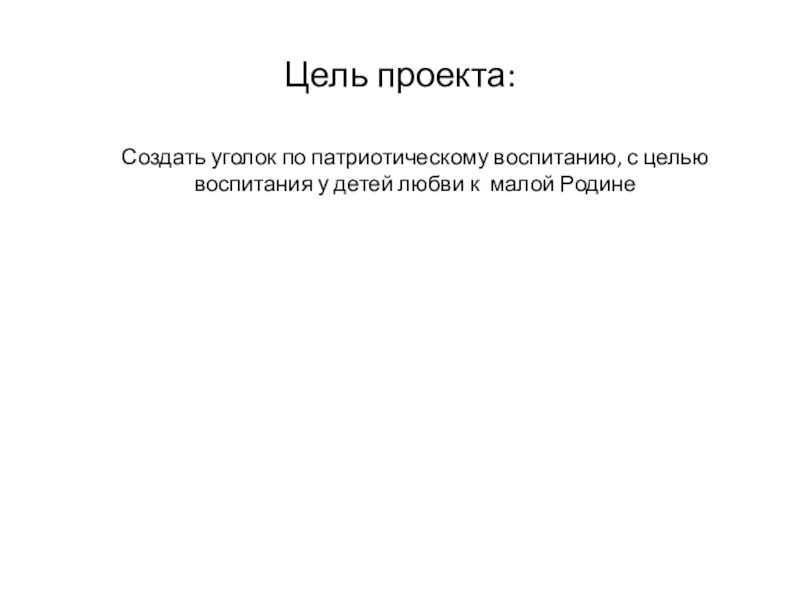 Цель проекта:

Создать уголок по патриотическому воспитанию, с целью воспитания у детей любви к малой Родине